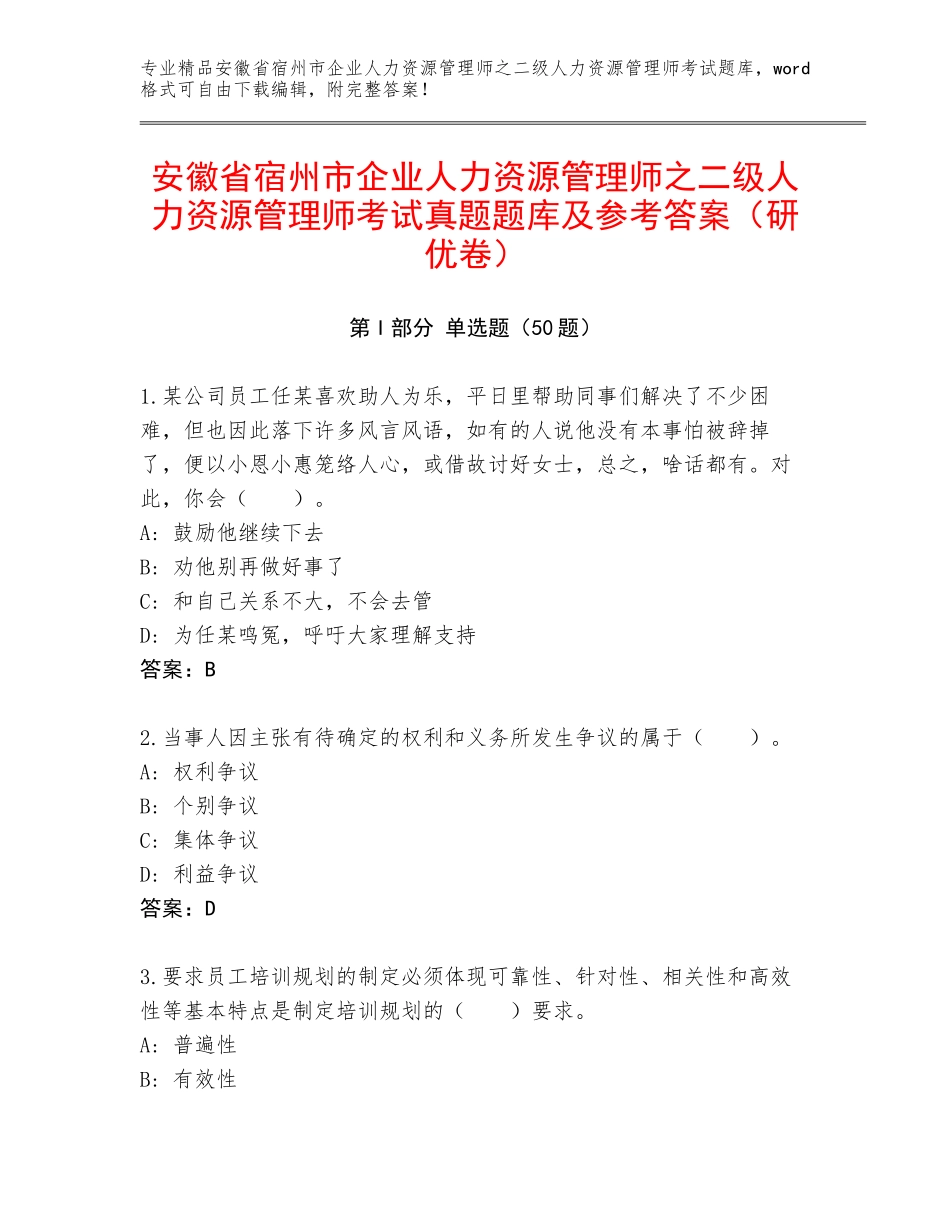 专业精品安徽省宿州市企业人力资源管理师之二级人力资源管理师考试题库，word格式可自由下载编辑，附完整答案！

安徽省宿州市企业人力资源管理师之二级人力资源管理师考试真题题库及参考答案（研优卷）

第Ⅰ部分 单选题（50题）

1.某公司员工任某喜欢助人为乐，平日里帮助同事们解决了不少困难，但也因此落下许多风言风语，如有的人说他没有本事怕被辞掉了，便以小恩小惠笼络人心，或借故讨好女士，总之，啥话都有。对此，你会（ ）。
A：鼓励他继续下去
B：劝他别再做好事了
C：和自己关系不大，不会去管
D：为任某鸣冤，呼吁大家理解支持
答案：B

2.当事人因主张有待确定的权利和义务所发生争议的属于（ ）。
A：权利争议
B：个别争议
C：集体争议
D：利益争议
答案：D

3.要求员工培训规划的制定必须体现可靠性、针对性、相关性和高效性等基本特点是制定培训规划的（ ）要求。
A：普遍性
B：有效性